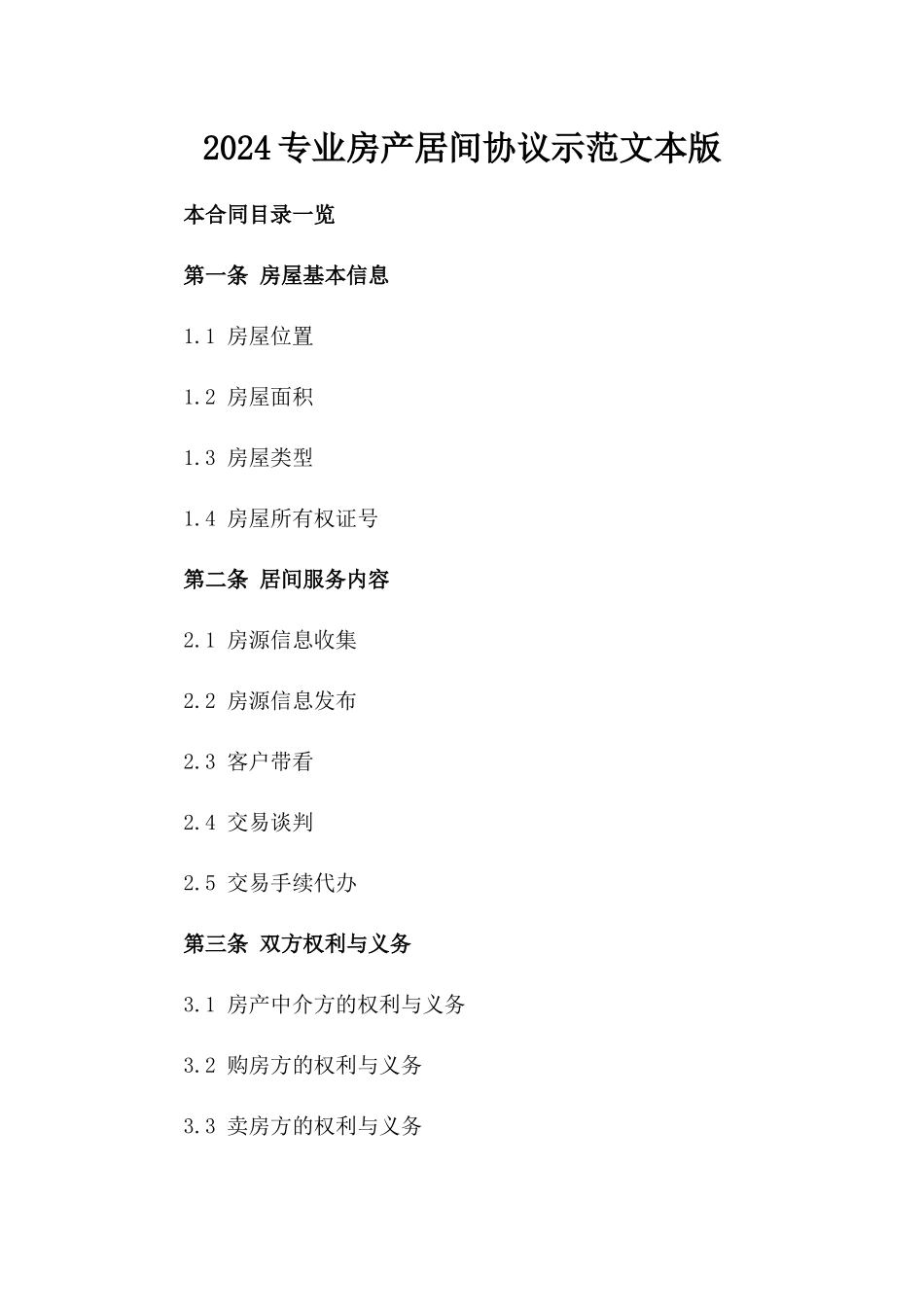 2024专业房产居间协议示范文本版

本合同目录一览

第一条 房屋基本信息

1.1 房屋位置

1.2 房屋面积

1.3 房屋类型

1.4 房屋所有权证号

第二条 居间服务内容

2.1 房源信息收集

2.2 房源信息发布

2.3 客户带看

2.4 交易谈判

2.5 交易手续代办

第三条 双方权利与义务

3.1 房产中介方的权利与义务

3.2 购房方的权利与义务

3.3 卖房方的权利与义务